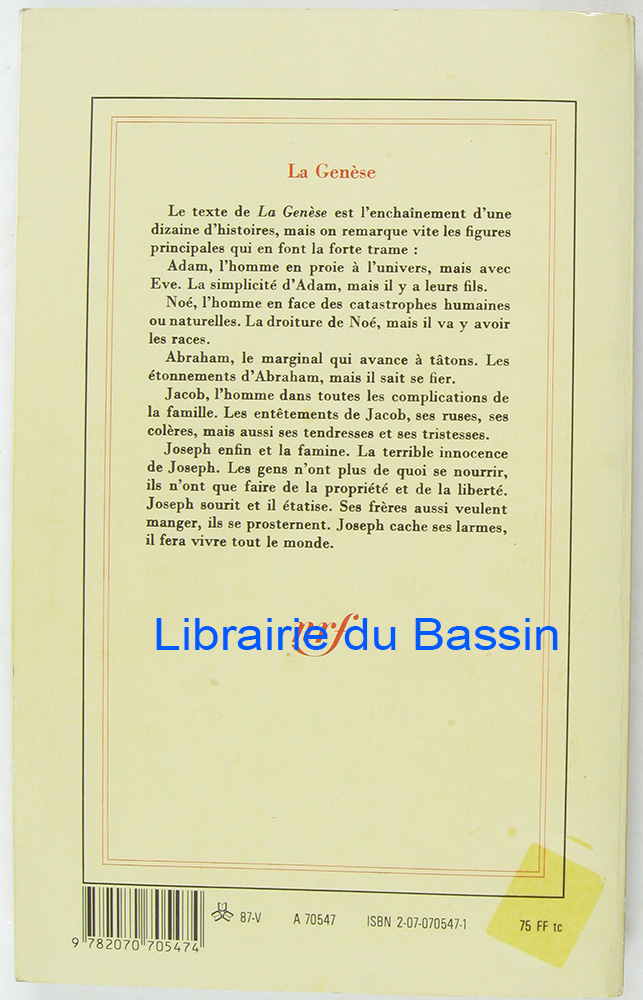 La Genèse

Le texte de La Genèse est l'enchaînement d'une dizaine d'histoires, mais on remarque vite les figures principales qui en font la forte trame :

Adam, l'homme en proie à l'univers, mais avec Eve. La simplicité d'Adam, mais il y a leurs fils.

Noé, l'homme en face des catastrophes humaines ou naturelles. La droiture de Noé, mais il va y avoir les races.

Abraham, le marginal qui avance à tâtons. Les étonnements d'Abraham, mais il sait se fier.

Jacob, l'homme dans toutes les complications de la famille. Les entêtements de Jacob, ses ruses, ses colères, mais aussi ses tendresses et ses tristesses.

Joseph enfin et la famine. La terrible innocence de Joseph. Les gens n'ont plus de quoi se nourrir, ils n'ont que faire de la propriété et de la liberté. Joseph sourit et il étatise. Ses frères aussi veulent manger, ils se prosternent. Joseph cache ses larmes, il fera vivre tout le monde.

nrf

9 782070 705474

87-V

A 70547

ISBN 2-07-070547-1

75 FF tc

Librairie du Bassin